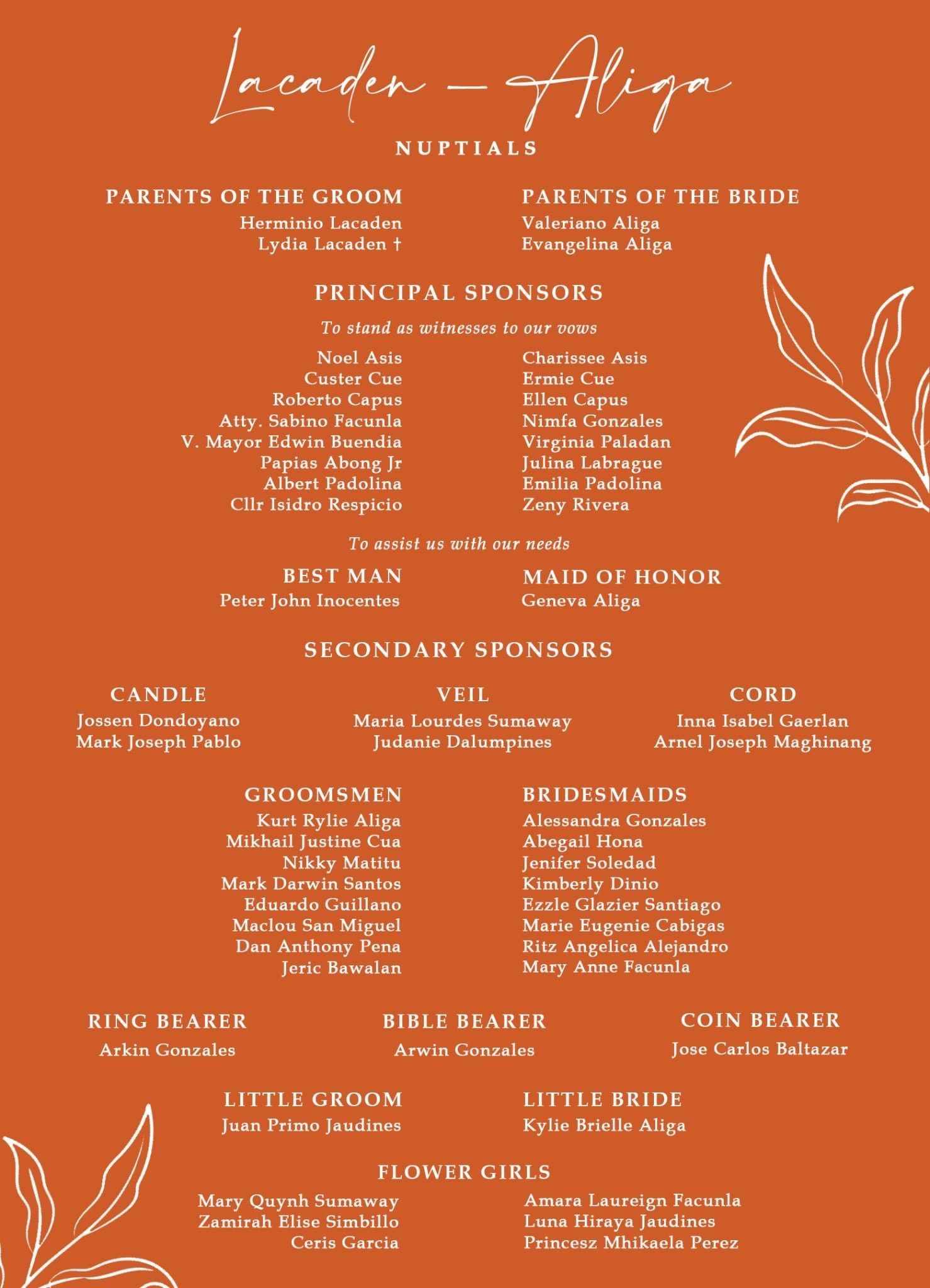 Lacaden — Aliga
NUPTIALS

PARENTS OF THE GROOM
Herminio Lacaden
Lydia Lacaden †

PARENTS OF THE BRIDE
Valeriano Aliga
Evangelina Aliga

PRINCIPAL SPONSORS
To stand as witnesses to our vows

Noel Asis
Custer Cue
Roberto Capus
Atty. Sabino Facunla
V. Mayor Edwin Buendia
Papias Abong Jr
Albert Padolina
Cllr Isidro Respicio

Charissee Asis
Ermie Cue
Ellen Capus
Nimfa Gonzales
Virginia Paladan
Julina Labrague
Emilia Padolina
Zeny Rivera

To assist us with our needs

BEST MAN
Peter John Inocentes

MAID OF HONOR
Geneva Aliga

SECONDARY SPONSORS

CANDLE
Jossen Dondoyano
Mark Joseph Pablo

VEIL
Maria Lourdes Sumaway
Judanie Dalumpines

CORD
Inna Isabel Gaerlan
Arnel Joseph Maghinang

GROOMSMEN
Kurt Rylie Aliga
Mikhail Justine Cua
Nikky Matitu
Mark Darwin Santos
Eduardo Guillano
Maclou San Miguel
Dan Anthony Pena
Jeric Bawalan

BRIDESMAIDS
Alessandra Gonzales
Abegail Hona
Jenifer Soledad
Kimberly Dinio
Ezzle Glazier Santiago
Marie Eugenie Cabigas
Ritz Angelica Alejandro
Mary Anne Facunla

RING BEARER
Arkin Gonzales

BIBLE BEARER
Arwin Gonzales

COIN BEARER
Jose Carlos Baltazar

LITTLE GROOM
Juan Primo Jaudines

LITTLE BRIDE
Kylie Brielle Aliga

FLOWER GIRLS
Mary Quynh Sumaway
Zamirah Elise Simbillo
Ceris Garcia

Amara Laureign Facunla
Luna Hiraya Jaudines
Princesz Mhikaela Perez